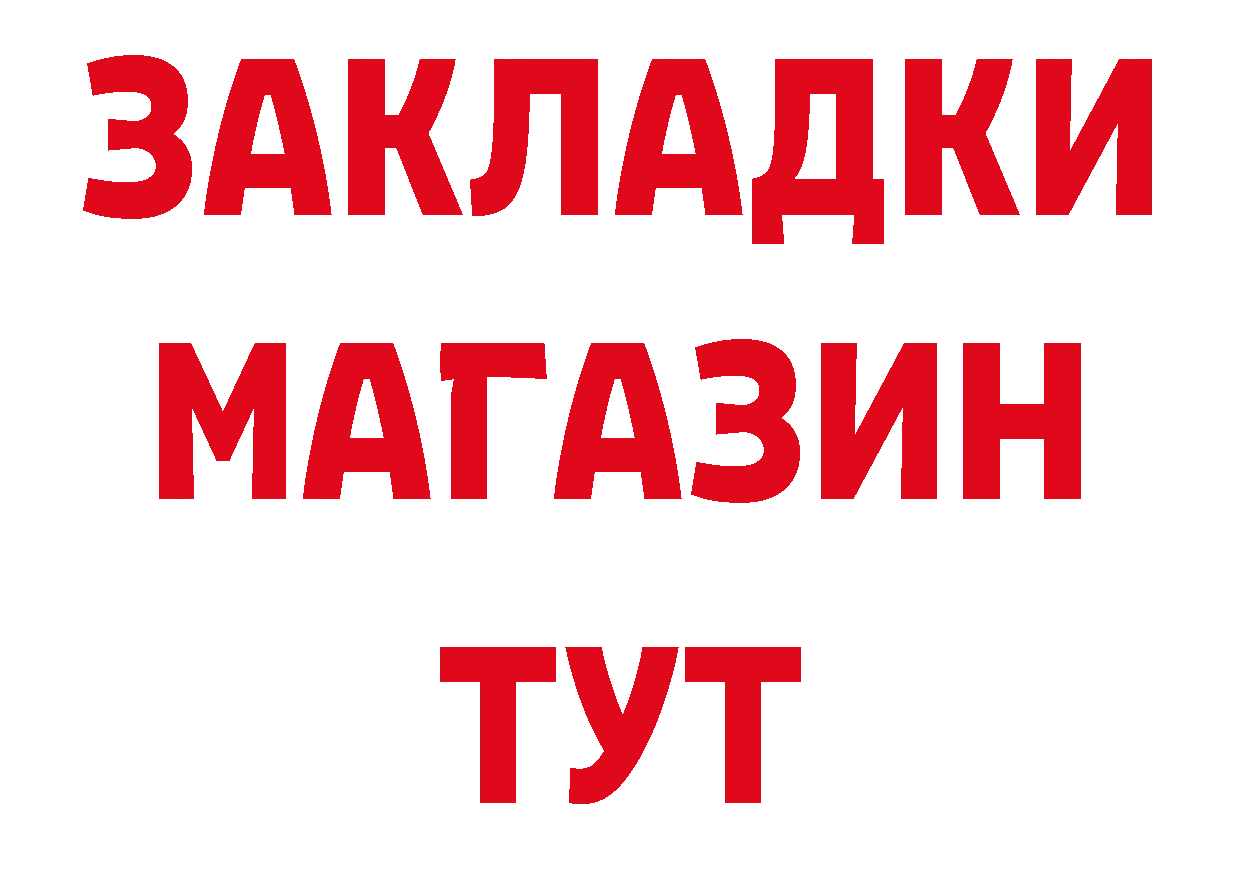 ЗАКЛАДКИ
МАГАЗИН
ТУТ